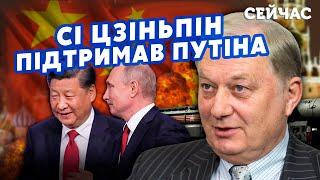 СЕЙЧАС

СІ ЦЗІНЬПІН ПІДТРИМАВ ПУТІНА